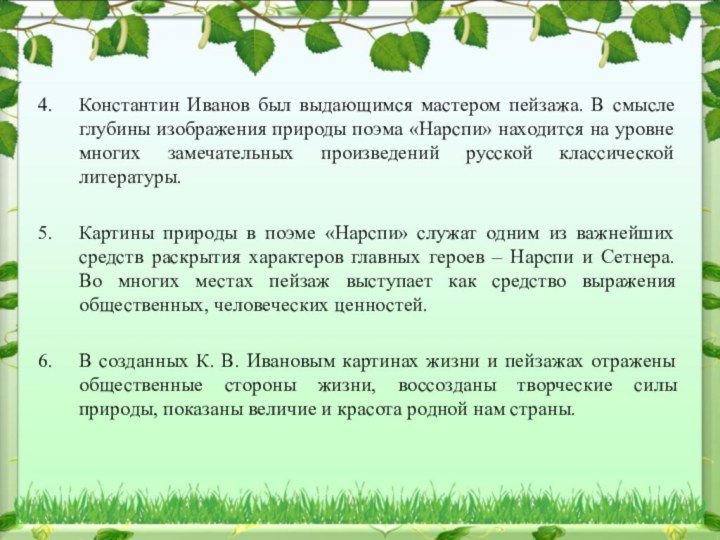 4. Константин Иванов был выдающимся мастером пейзажа. В смысле глубины изображения природы поэма «Нарспи» находится на уровне многих замечательных произведений русской классической литературы.

5. Картины природы в поэме «Нарспи» служат одним из важнейших средств раскрытия характеров главных героев – Нарспи и Сетнера. Во многих местах пейзаж выступает как средство выражения общественных, человеческих ценностей.

6. В созданных К. В. Ивановым картинах жизни и пейзажах отражены общественные стороны жизни, воссозданы творческие силы природы, показаны величие и красота родной нам страны.